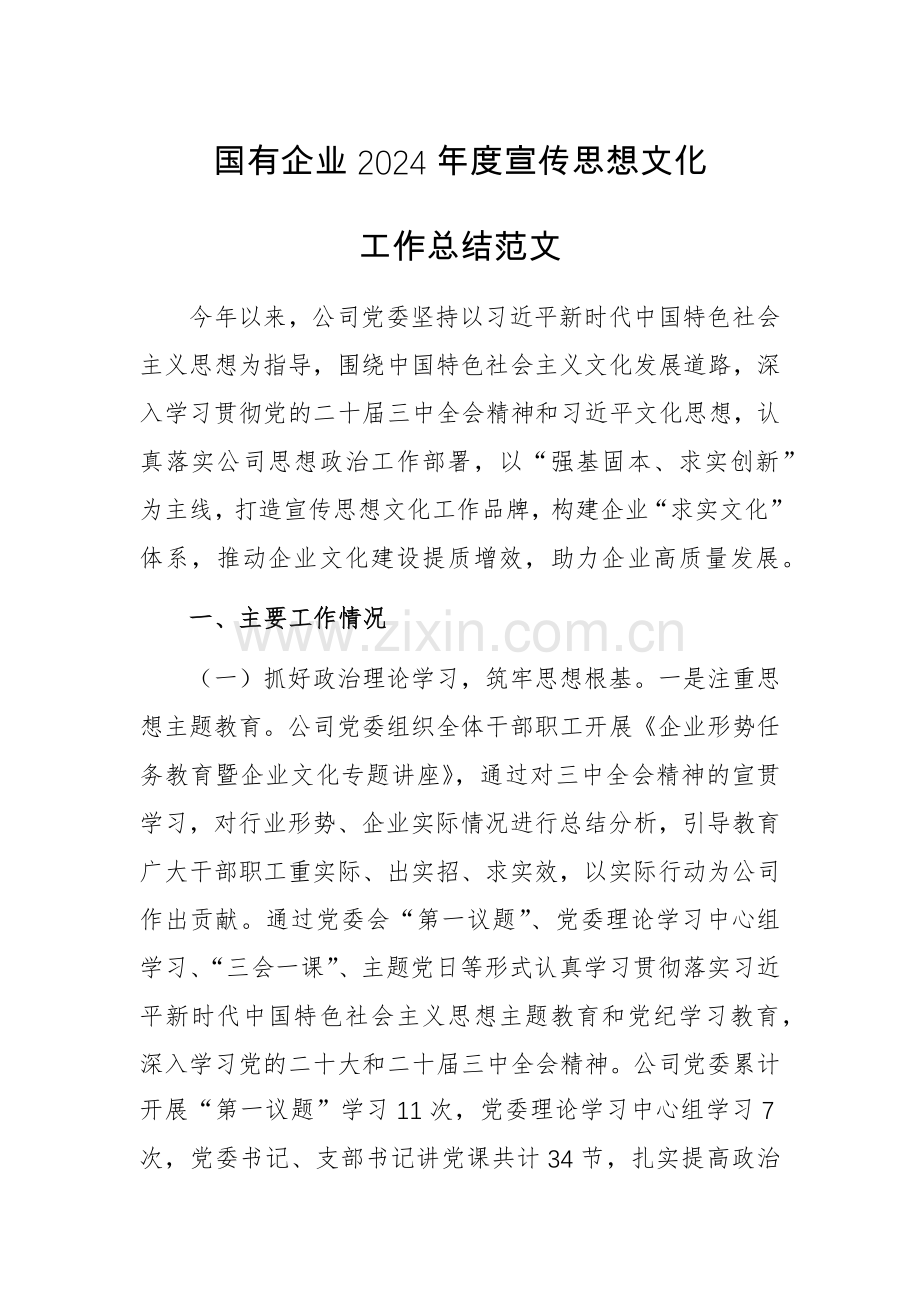 国有企业2024年度宣传思想文化

工作总结范文

今年以来，公司党委坚持以习近平新时代中国特色社会主义思想为指导，围绕中国特色社会主义文化发展道路，深入学习贯彻党的二十届三中全会精神和习近平文化思想，认真落实公司思想政治工作部署，以“强基固本、求实创新”为主线，打造宣传思想文化工作品牌，构建企业“求实文化”体系，推动企业文化建设提质增效，助力企业高质量发展。

一、主要工作情况

（一）抓好政治理论学习，筑牢思想根基。一是注重思想主题教育。公司党委组织全体干部职工开展《企业形势任务教育暨企业文化专题讲座》，通过对三中全会精神的宣贯学习，对行业形势、企业实际情况进行总结分析，引导教育广大干部职工重实际、出实招、求实效，以实际行动为公司作出贡献。通过党委会“第一议题”、党委理论学习中心组学习、“三会一课”、主题党日等形式认真学习贯彻落实习近平新时代中国特色社会主义思想主题教育和党纪学习教育，深入学习党的二十大和二十届三中全会精神。公司党委累计开展“第一议题”学习11次，党委理论学习中心组学习7次，党委书记、支部书记讲党课共计34节，扎实提高政治

www.zixin.com.cn